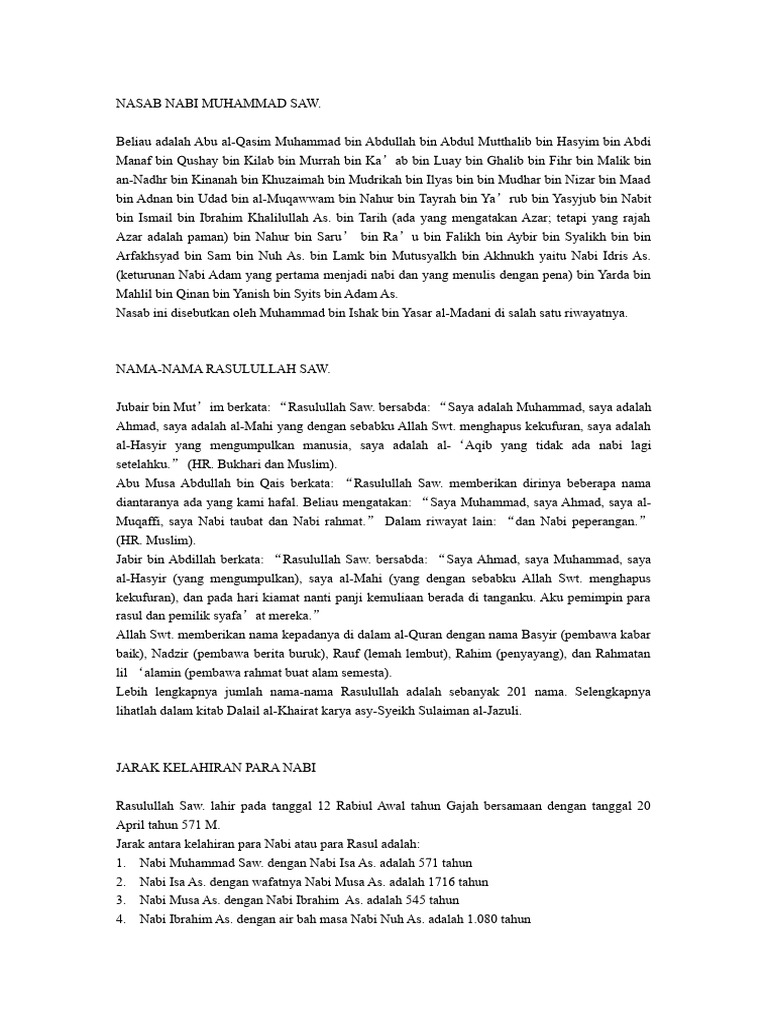 NASAB NABI MUHAMMAD SAW.

Beliau adalah Abu al-Qasim Muhammad bin Abdullah bin Abdul Mutthalib bin Hasyim bin Abdi Manaf bin Qushay bin Kilab bin Murrah bin Ka’ab bin Luay bin Ghalib bin Fihr bin Malik bin an-Nadhr bin Kinanah bin Khuzaimah bin Mudrikah bin Ilyas bin bin Mudhar bin Nizar bin Maad bin Adnan bin Udad bin al-Muqawwam bin Nahur bin Tayrah bin Ya’rub bin Yasyjub bin Nabit bin Ismail bin Ibrahim Khalilullah As. bin Tarih (ada yang mengatakan Azar; tetapi yang rajah Azar adalah paman) bin Nahur bin Saru’ bin Ra’u bin Falikh bin Aybir bin Syalikh bin bin Arfakhsyad bin Sam bin Nuh As. bin Lamk bin Mutusyalkh bin Akhnukh yaitu Nabi Idris As. (keturunan Nabi Adam yang pertama menjadi nabi dan yang menulis dengan pena) bin Yarda bin Mahlil bin Qinan bin Yanish bin Syits bin Adam As.
Nasab ini disebutkan oleh Muhammad bin Ishak bin Yasar al-Madani di salah satu riwayatnya.

NAMA-NAMA RASULULLAH SAW.

Jubair bin Mut’im berkata: “Rasulullah Saw. bersabda: “Saya adalah Muhammad, saya adalah Ahmad, saya adalah al-Mahi yang dengan sebabku Allah Swt. menghapus kekufuran, saya adalah al-Hasyir yang mengumpulkan manusia, saya adalah al-‘Aqib yang tidak ada nabi lagi setelahku.” (HR. Bukhari dan Muslim).
Abu Musa Abdullah bin Qais berkata: “Rasulullah Saw. memberikan dirinya beberapa nama diantaranya ada yang kami hafal. Beliau mengatakan: “Saya Muhammad, saya Ahmad, saya al-Muqaffi, saya Nabi taubat dan Nabi rahmat.” Dalam riwayat lain: “dan Nabi peperangan.” (HR. Muslim).
Jabir bin Abdillah berkata: “Rasulullah Saw. bersabda: “Saya Ahmad, saya Muhammad, saya al-Hasyir (yang mengumpulkan), saya al-Mahi (yang dengan sebabku Allah Swt. menghapus kekufuran), dan pada hari kiamat nanti panji kemuliaan berada di tanganku. Aku pemimpin para rasul dan pemilik syafa’at mereka.”
Allah Swt. memberikan nama kepadanya di dalam al-Quran dengan nama Basyir (pembawa kabar baik), Nadzir (pembawa berita buruk), Rauf (lemah lembut), Rahim (penyayang), dan Rahmatan lil ‘alamin (pembawa rahmat buat alam semesta).
Lebih lengkapnya jumlah nama-nama Rasulullah adalah sebanyak 201 nama. Selengkapnya lihatlah dalam kitab Dalail al-Khairat karya asy-Syeikh Sulaiman al-Jazuli.

JARAK KELAHIRAN PARA NABI

Rasulullah Saw. lahir pada tanggal 12 Rabiul Awal tahun Gajah bersamaan dengan tanggal 20 April tahun 571 M.
Jarak antara kelahiran para Nabi atau para Rasul adalah:
1. Nabi Muhammad Saw. dengan Nabi Isa As. adalah 571 tahun
2. Nabi Isa As. dengan wafatnya Nabi Musa As. adalah 1716 tahun
3. Nabi Musa As. dengan Nabi Ibrahim As. adalah 545 tahun
4. Nabi Ibrahim As. dengan air bah masa Nabi Nuh As. adalah 1.080 tahun